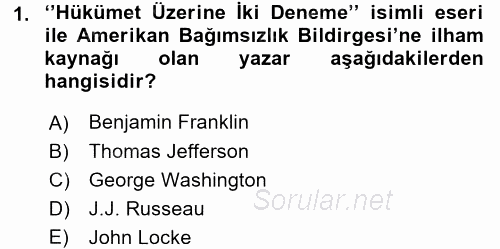 1. ‘‘Hükümet Üzerine İki Deneme’’ isimli eseri ile Amerikan Bağımsızlık Bildirgesi’ne ilham kaynağı olan yazar aşağıdakilerden hangisidir?

A) Benjamin Franklin
B) Thomas Jefferson
C) George Washington
D) J.J. Russeau
E) John Locke

Sorular.net